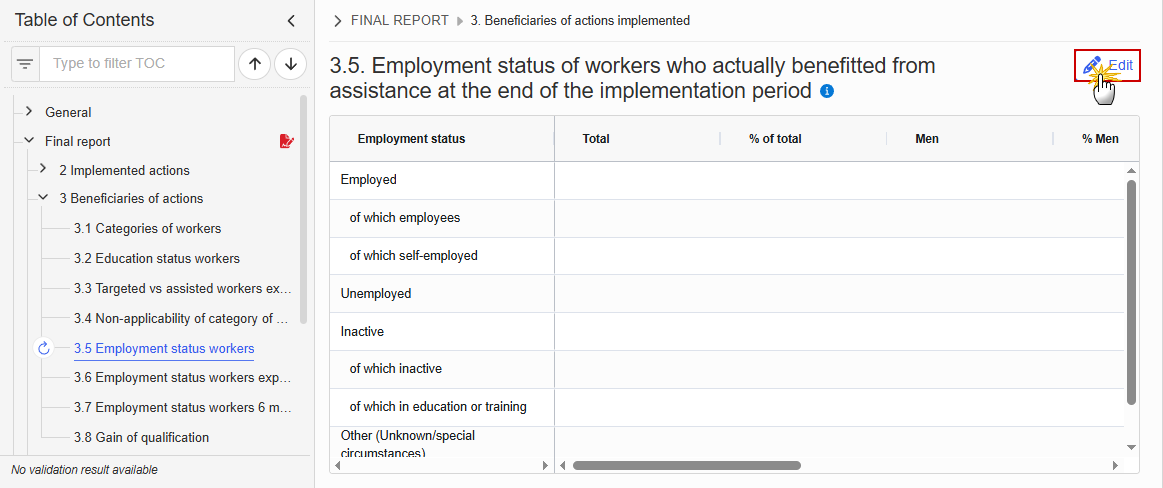 Table of Contents

Type to filter TOC

General
Final report
2 Implemented actions
3 Beneficiaries of actions
3.1 Categories of workers
3.2 Education status workers
3.3 Targeted vs assisted workers ex...
3.4 Non-applicability of category of ...
3.5 Employment status workers
3.6 Employment status workers exp...
3.7 Employment status workers 6 m...
3.8 Gain of qualification

No validation result available

FINAL REPORT 3. Beneficiaries of actions implemented

3.5. Employment status of workers who actually benefitted from assistance at the end of the implementation period

Edit

| Employment status | Total | % of total | Men | % Men |
|---|---|---|---|---|
| Employed | | | | |
| of which employees | | | | |
| of which self-employed | | | | |
| Unemployed | | | | |
| Inactive | | | | |
| of which inactive | | | | |
| of which in education or training | | | | |
| Other (Unknown/special circumstances) | | | | |